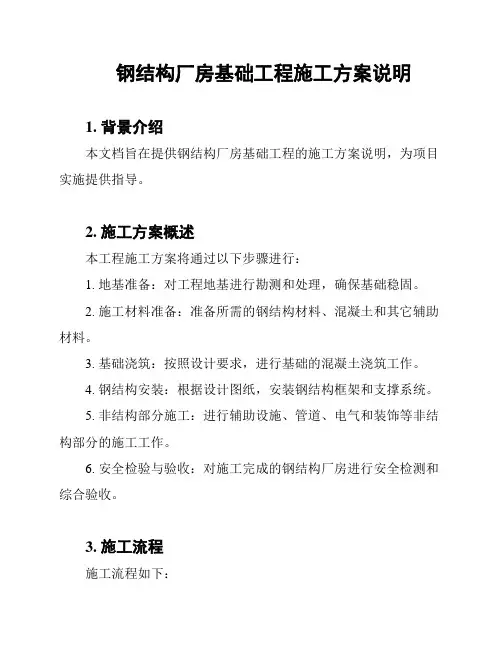 钢结构厂房基础工程施工方案说明

1. 背景介绍

本文档旨在提供钢结构厂房基础工程的施工方案说明，为项目实施提供指导。

2. 施工方案概述

本工程施工方案将通过以下步骤进行：

1. 地基准备：对工程地基进行勘测和处理，确保基础稳固。

2. 施工材料准备：准备所需的钢结构材料、混凝土和其它辅助材料。

3. 基础浇筑：按照设计要求，进行基础的混凝土浇筑工作。

4. 钢结构安装：根据设计图纸，安装钢结构框架和支撑系统。

5. 非结构部分施工：进行辅助设施、管道、电气和装饰等非结构部分的施工工作。

6. 安全检验与验收：对施工完成的钢结构厂房进行安全检测和综合验收。

3. 施工流程

施工流程如下：